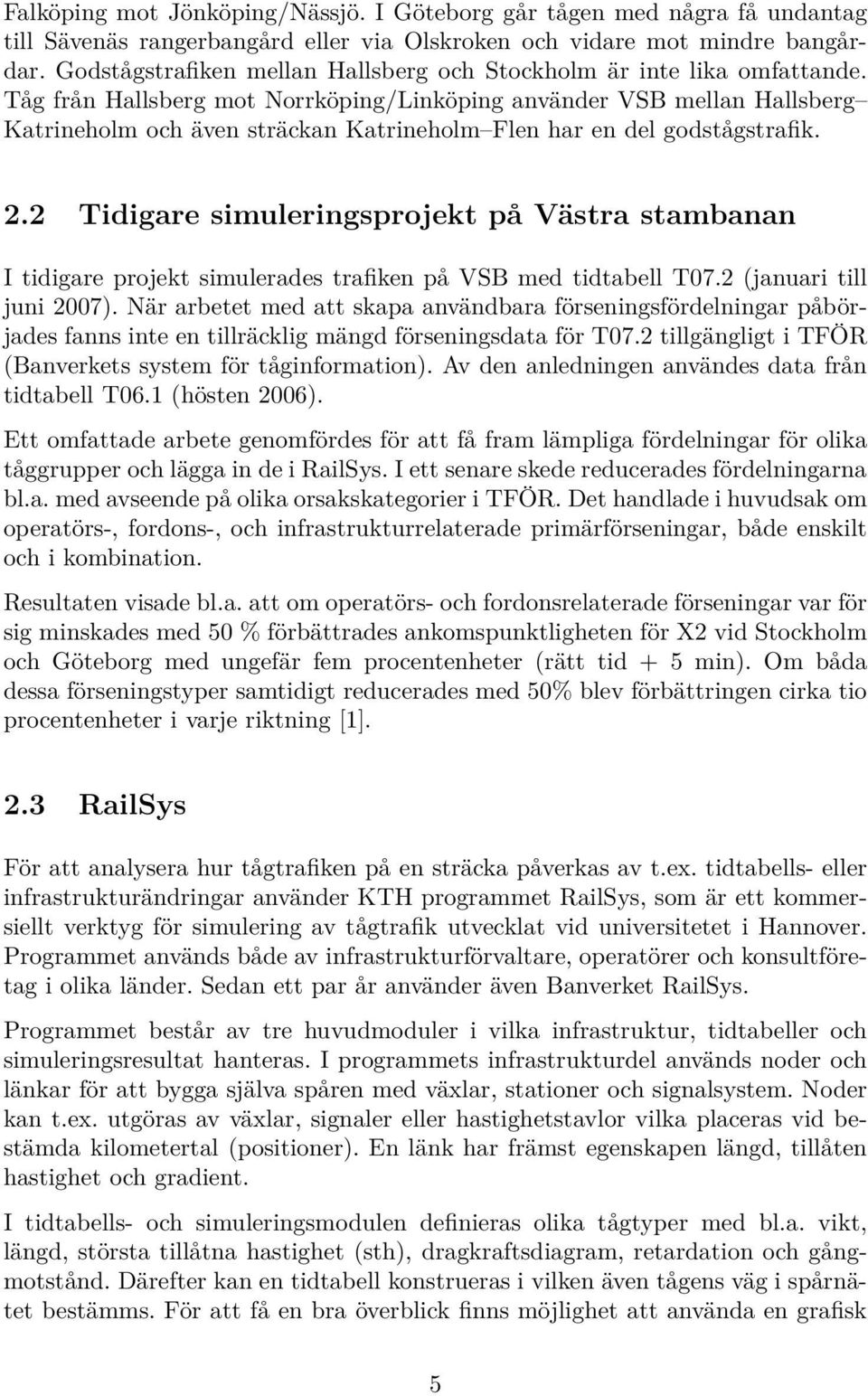 Falköping mot Jönköping/Nässjö. I Göteborg går tågen med några få undantag till Sävenäs rangerbangård eller via Olskroken och vidare mot mindre bangårdar. Godstågstrafiken mellan Hallsberg och Stockholm är inte lika omfattande. Tåg från Hallsberg mot Norrköping/Linköping använder VSB mellan Hallsberg–Katrineholm och även sträckan Katrineholm–Flen har en del godstågstrafik.

2.2 Tidigare simuleringsprojekt på Västra stambanan

I tidigare projekt simulerades trafiken på VSB med tidtabell T07.2 (januari till juni 2007). När arbetet med att skapa användbara förseningsfördelningar påbörjades fanns inte en tillräcklig mängd förseningsdata för T07.2 tillgängligt i TFÖR (Banverkets system för tåginformation). Av den anledningen användes data från tidtabell T06.1 (hösten 2006).

Ett omfattade arbete genomfördes för att få fram lämpliga fördelningar för olika tåggrupper och lägga in de i RailSys. I ett senare skede reducerades fördelningarna bl.a. med avseende på olika orsakskategorier i TFÖR. Det handlade i huvudsak om operatörs-, fordons-, och infrastrukturrelaterade primärförseningar, både enskilt och i kombination.

Resultaten visade bl.a. att om operatörs- och fordonsrelaterade förseningar var för sig minskades med 50 % förbättrades ankomspunktligheten för X2 vid Stockholm och Göteborg med ungefär fem procentenheter (rätt tid + 5 min). Om båda dessa förseningstyper samtidigt reducerades med 50% blev förbättringen cirka tio procentenheter i varje riktning [1].

2.3 RailSys

För att analysera hur tågtrafiken på en sträcka påverkas av t.ex. tidtabells- eller infrastrukturändringar använder KTH programmet RailSys, som är ett kommersiellt verktyg för simulering av tågtrafik utvecklat vid universitetet i Hannover. Programmet används både av infrastrukturförvaltare, operatörer och konsultföretag i olika länder. Sedan ett par år använder även Banverket RailSys.

Programmet består av tre huvudmoduler i vilka infrastruktur, tidtabeller och simuleringsresultat hanteras. I programmets infrastrukturdel används noder och länkar för att bygga själva spåren med växlar, stationer och signalsystem. Noder kan t.ex. utgöras av växlar, signaler eller hastighetstavlor vilka placeras vid bestämda kilometertal (positioner). En länk har främst egenskapen längd, tillåten hastighet och gradient.

I tidtabells- och simuleringsmodulen definieras olika tågtyper med bl.a. vikt, längd, största tillåtna hastighet (sth), dragkraftsdiagram, retardation och gångmotstånd. Därefter kan en tidtabell konstrueras i vilken även tågens väg i spårnätet bestämms. För att få en bra överblick finns möjlighet att använda en grafisk

5